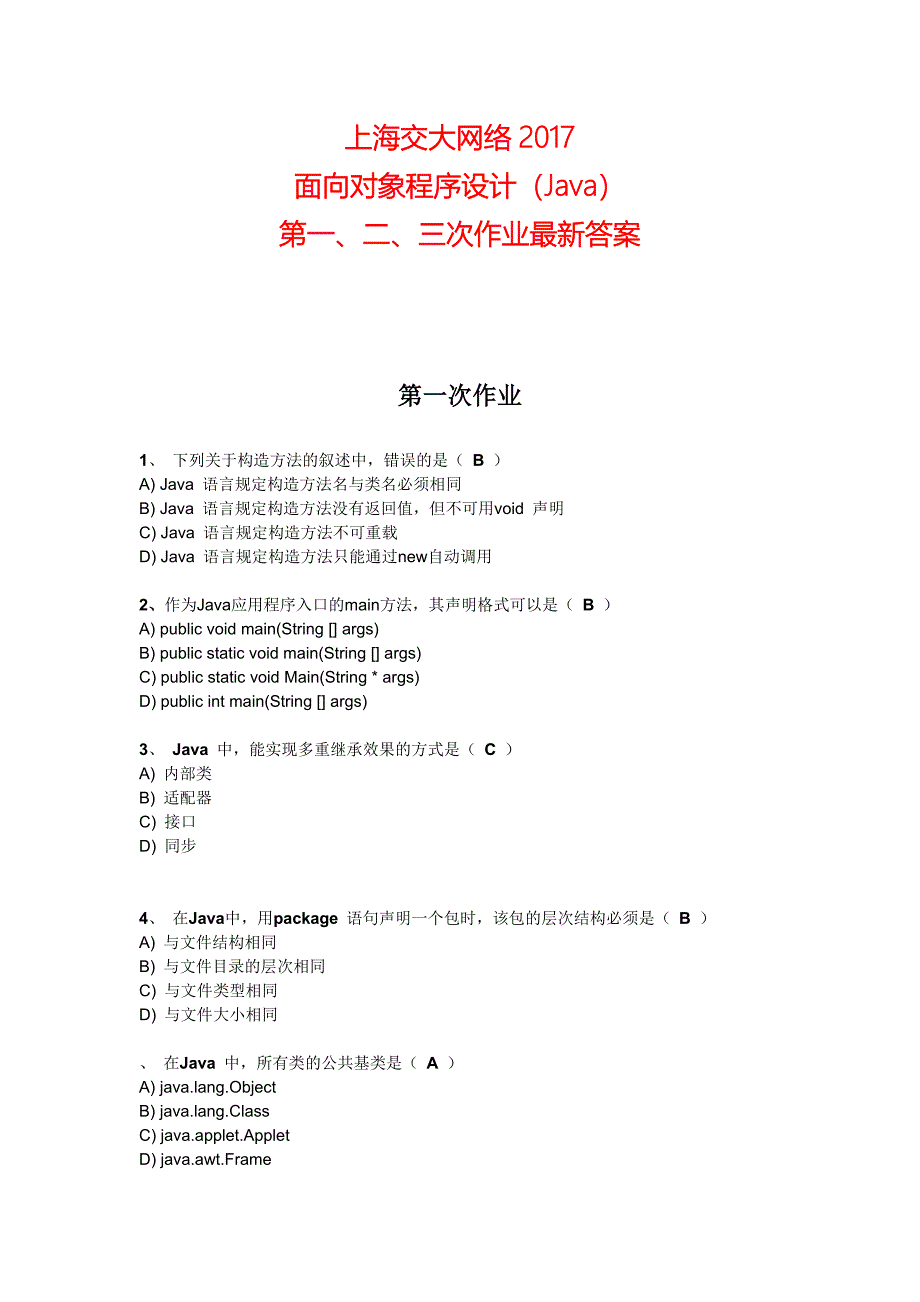 上海交大网络 2017
面向对象程序设计（Java）
第一、二、三次作业最新答案

第一次作业

1、 下列关于构造方法的叙述中，错误的是（ B ）
A) Java 语言规定构造方法名与类名必须相同
B) Java 语言规定构造方法没有返回值，但不可用void 声明
C) Java 语言规定构造方法不可重载
D) Java 语言规定构造方法只能通过new自动调用

2、作为Java应用程序入口的main方法，其声明格式可以是（ B ）
A) public void main(String [] args)
B) public static void main(String [] args)
C) public static void Main(String * args)
D) public int main(String [] args)

3、 Java 中，能实现多重继承效果的方式是（ C ）
A) 内部类
B) 适配器
C) 接口
D) 同步

4、 在Java中，用package 语句声明一个包时，该包的层次结构必须是（ B ）
A) 与文件结构相同
B) 与文件目录的层次相同
C) 与文件类型相同
D) 与文件大小相同

、 在Java 中，所有类的公共基类是（ A ）
A) java.lang.Object
B) java.lang.Class
C) java.applet.Applet
D) java.awt.Frame